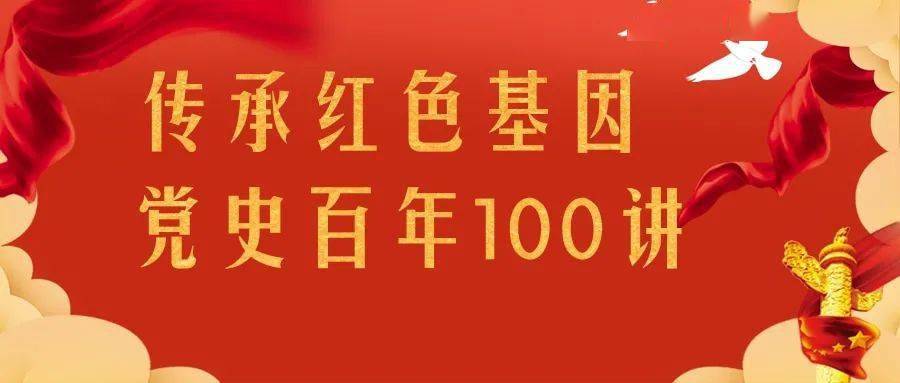 传承红色基因
党史百年100讲